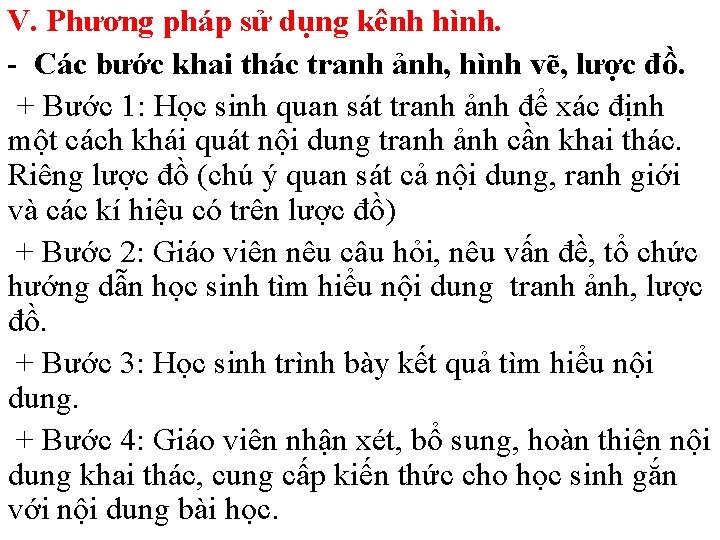 V. Phương pháp sử dụng kênh hình.

- Các bước khai thác tranh ảnh, hình vẽ, lược đồ.

+ Bước 1: Học sinh quan sát tranh ảnh để xác định một cách khái quát nội dung tranh ảnh cần khai thác. Riêng lược đồ (chú ý quan sát cả nội dung, ranh giới và các kí hiệu có trên lược đồ)

+ Bước 2: Giáo viên nêu câu hỏi, nêu vấn đề, tổ chức hướng dẫn học sinh tìm hiểu nội dung tranh ảnh, lược đồ.

+ Bước 3: Học sinh trình bày kết quả tìm hiểu nội dung.

+ Bước 4: Giáo viên nhận xét, bổ sung, hoàn thiện nội dung khai thác, cung cấp kiến thức cho học sinh gắn với nội dung bài học.